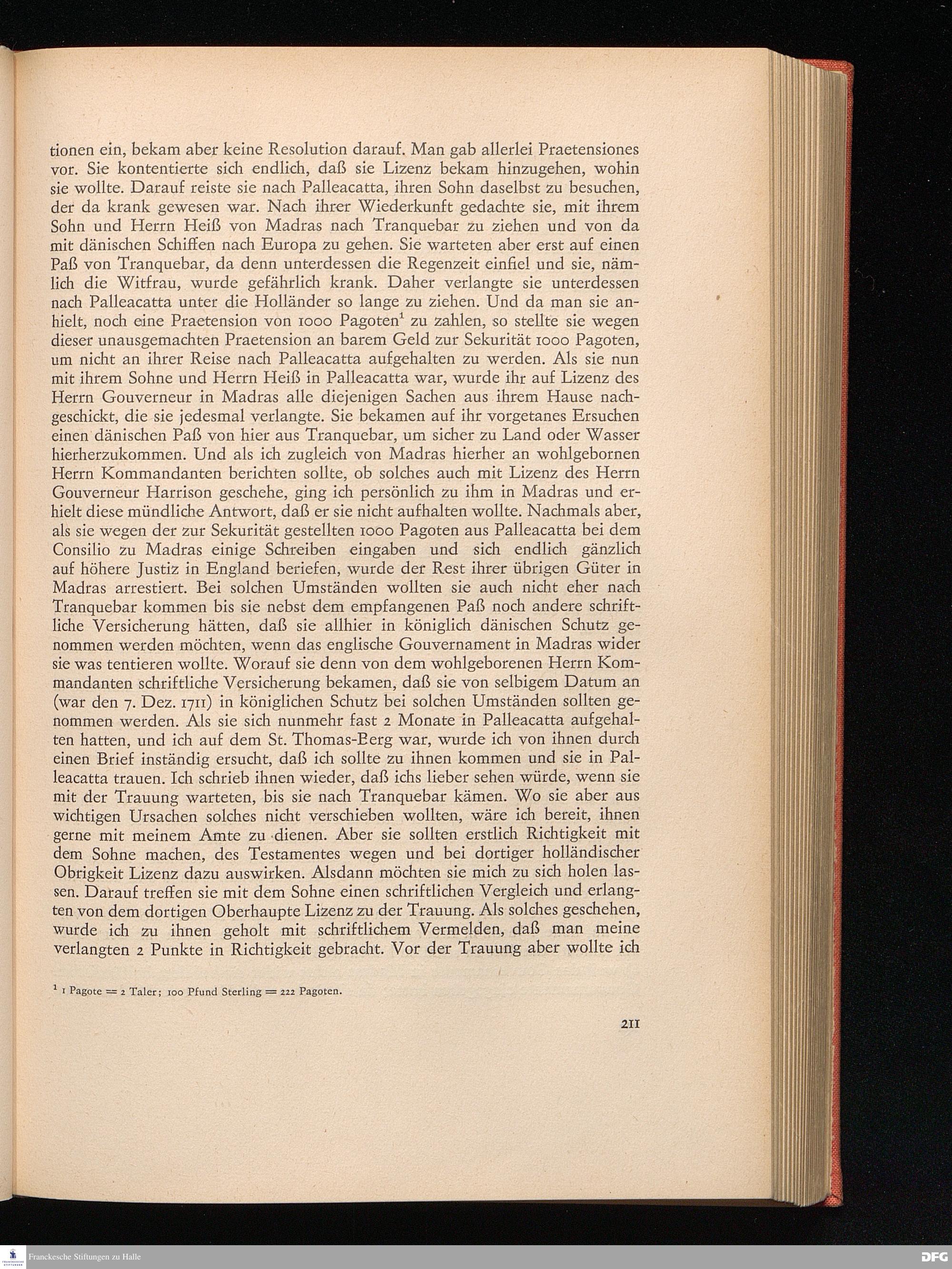 tionen ein, bekam aber keine Resolution darauf. Man gab allerlei Praetensiones vor. Sie kontentierte sich endlich, daß sie Lizenz bekam hinzugehen, wohin sie wollte. Darauf reiste sie nach Palleacatta, ihren Sohn daselbst zu besuchen, der da krank gewesen war. Nach ihrer Wiederkunft gedachte sie, mit ihrem Sohn und Herrn Heiß von Madras nach Tranquebar zu ziehen und von da mit dänischen Schiffen nach Europa zu gehen. Sie warteten aber erst auf einen Paß von Tranquebar, da denn unterdessen die Regenzeit einfiel und sie, nämlich die Witfrau, wurde gefährlich krank. Daher verlangte sie unterdessen nach Palleacatta unter die Holländer so lange zu ziehen. Und da man sie anhielt, noch eine Praetension von 1000 Pagoten$^1$ zu zahlen, so stellte sie wegen dieser unausgemachten Praetension an barem Geld zur Sekurität 1000 Pagoten, um nicht an ihrer Reise nach Palleacatta aufgehalten zu werden. Als sie nun mit ihrem Sohne und Herrn Heiß in Palleacatta war, wurde ihr auf Lizenz des Herrn Gouverneur in Madras alle diejenigen Sachen aus ihrem Hause nachgeschickt, die sie jedesmal verlangte. Sie bekamen auf ihr vorgetanes Ersuchen einen dänischen Paß von hier aus Tranquebar, um sicher zu Land oder Wasser hierherzukommen. Und als ich zugleich von Madras hierher an wohlgebornen Herrn Kommandanten berichten sollte, ob solches auch mit Lizenz des Herrn Gouverneur Harrison geschehe, ging ich persönlich zu ihm in Madras und erhielt diese mündliche Antwort, daß er sie nicht aufhalten wollte. Nachmals aber, als sie wegen der zur Sekurität gestellten 1000 Pagoten aus Palleacatta bei dem Consilio zu Madras einige Schreiben eingaben und sich endlich gänzlich auf höhere Justiz in England beriefen, wurde der Rest ihrer übrigen Güter in Madras arrestiert. Bei solchen Umständen wollten sie auch nicht eher nach Tranquebar kommen bis sie nebst dem empfangenen Paß noch andere schriftliche Versicherung hätten, daß sie allhier in königlich dänischen Schutz genommen werden möchten, wenn das englische Gouvernament in Madras wider sie was tentieren wollte. Worauf sie denn von dem wohlgeborenen Herrn Kommandanten schriftliche Versicherung bekamen, daß sie von selbigem Datum an (war den 7. Dez. 1711) in königlichen Schutz bei solchen Umständen sollten genommen werden. Als sie sich nunmehr fast 2 Monate in Palleacatta aufgehalten hatten, und ich auf dem St. Thomas-Berg war, wurde ich von ihnen durch einen Brief inständig ersucht, daß ich sollte zu ihnen kommen und sie in Palleacatta trauen. Ich schrieb ihnen wieder, daß ichs lieber sehen würde, wenn sie mit der Trauung warteten, bis sie nach Tranquebar kämen. Wo sie aber aus wichtigen Ursachen solches nicht verschieben wollten, wäre ich bereit, ihnen gerne mit meinem Amte zu dienen. Aber sie sollten erstlich Richtigkeit mit dem Sohne machen, des Testamentes wegen und bei dortiger holländischer Obrigkeit Lizenz dazu auswirken. Alsdann möchten sie mich zu sich holen lassen. Darauf treffen sie mit dem Sohne einen schriftlichen Vergleich und erlangten von dem dortigen Oberhaupte Lizenz zu der Trauung. Als solches geschehen, wurde ich zu ihnen geholt mit schriftlichem Vermelden, daß man meine verlangten 2 Punkte in Richtigkeit gebracht. Vor der Trauung aber wollte ich

$^1$ 1 Pagote = 2 Taler; 100 Pfund Sterling = 222 Pagoten.

211

Franckesche Stiftungen zu Halle

DFG